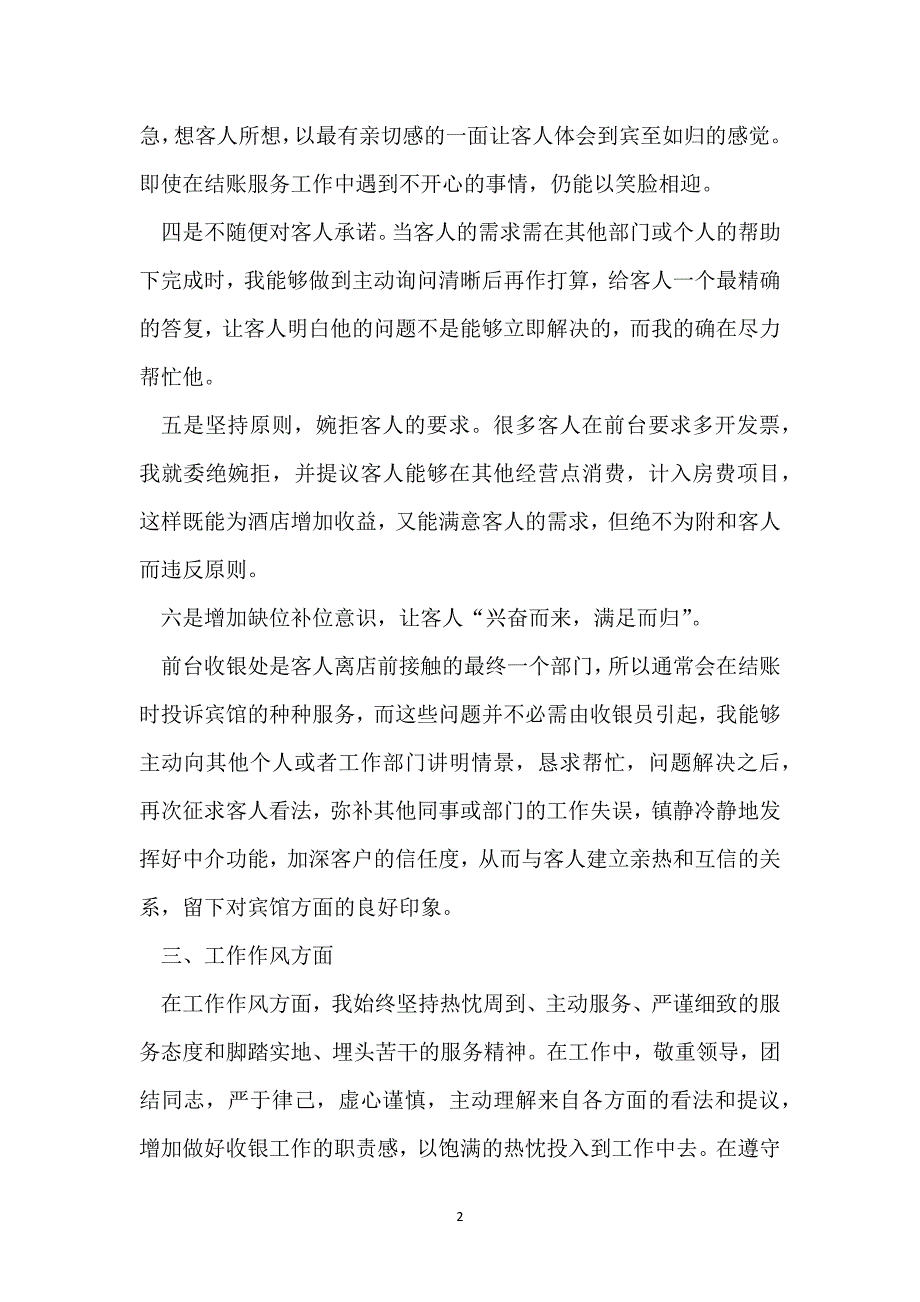 急，想客人所想，以最有亲切感的一面让客人体会到宾至如归的感觉。即使在结账服务工作中遇到不开心的事情，仍能以笑脸相迎。

四是不随便对客人承诺。当客人的需求需在其他部门或个人的帮助下完成时，我能够做到主动询问清晰后再作打算，给客人一个最精确的答复，让客人明白他的问题不是能够立即解决的，而我的确在尽力帮忙他。

五是坚持原则，婉拒客人的要求。很多客人在前台要求多开发票，我就委绝婉拒，并提议客人能够在其他经营点消费，计入房费项目，这样既能为酒店增加收益，又能满意客人的需求，但绝不为附和客人而违反原则。

六是增加缺位补位意识，让客人“兴奋而来，满足而归”。

前台收银处是客人离店前接触的最终一个部门，所以通常会在结账时投诉宾馆的种种服务，而这些问题并不必需由收银员引起，我能够主动向其他个人或者工作部门讲明情景，恳求帮忙，问题解决之后，再次征求客人看法，弥补其他同事或部门的工作失误，镇静冷静地发挥好中介功能，加深客户的信任度，从而与客人建立亲热和互信的关系，留下对宾馆方面的良好印象。

三、工作作风方面

在工作作风方面，我始终坚持热忱周到、主动服务、严谨细致的服务态度和脚踏实地、埋头苦干的服务精神。在工作中，敬重领导，团结同志，严于律己，虚心谨慎，主动理解来自各方面的看法和提议，增加做好收银工作的职责感，以饱满的热忱投入到工作中去。在遵守

2